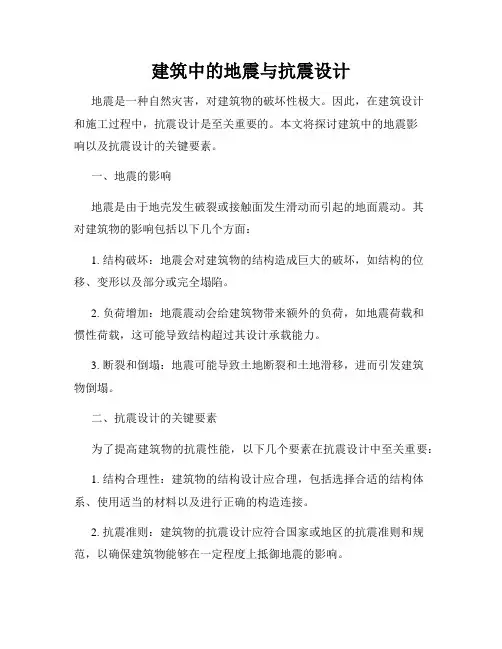 建筑中的地震与抗震设计

地震是一种自然灾害，对建筑物的破坏性极大。因此，在建筑设计和施工过程中，抗震设计是至关重要的。本文将探讨建筑中的地震影响以及抗震设计的关键要素。

一、地震的影响

地震是由于地壳发生破裂或接触面发生滑动而引起的地面震动。其对建筑物的影响包括以下几个方面：

1. 结构破坏：地震会对建筑物的结构造成巨大的破坏，如结构的位移、变形以及部分或完全塌陷。

2. 负荷增加：地震震动会给建筑物带来额外的负荷，如地震荷载和惯性荷载，这可能导致结构超过其设计承载能力。

3. 断裂和倒塌：地震可能导致土地断裂和土地滑移，进而引发建筑物倒塌。

二、抗震设计的关键要素

为了提高建筑物的抗震性能，以下几个要素在抗震设计中至关重要：

1. 结构合理性：建筑物的结构设计应合理，包括选择合适的结构体系、使用适当的材料以及进行正确的构造连接。

2. 抗震准则：建筑物的抗震设计应符合国家或地区的抗震准则和规范，以确保建筑物能够在一定程度上抵御地震的影响。